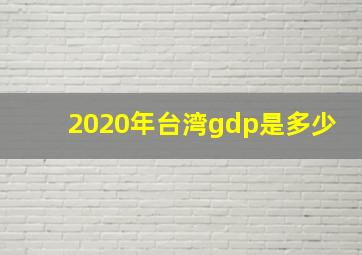 2020年台湾gdp是多少